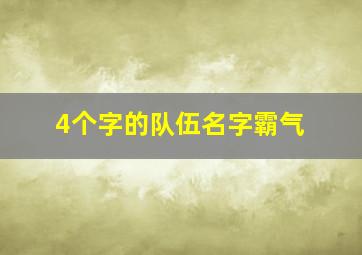 4个字的队伍名字霸气